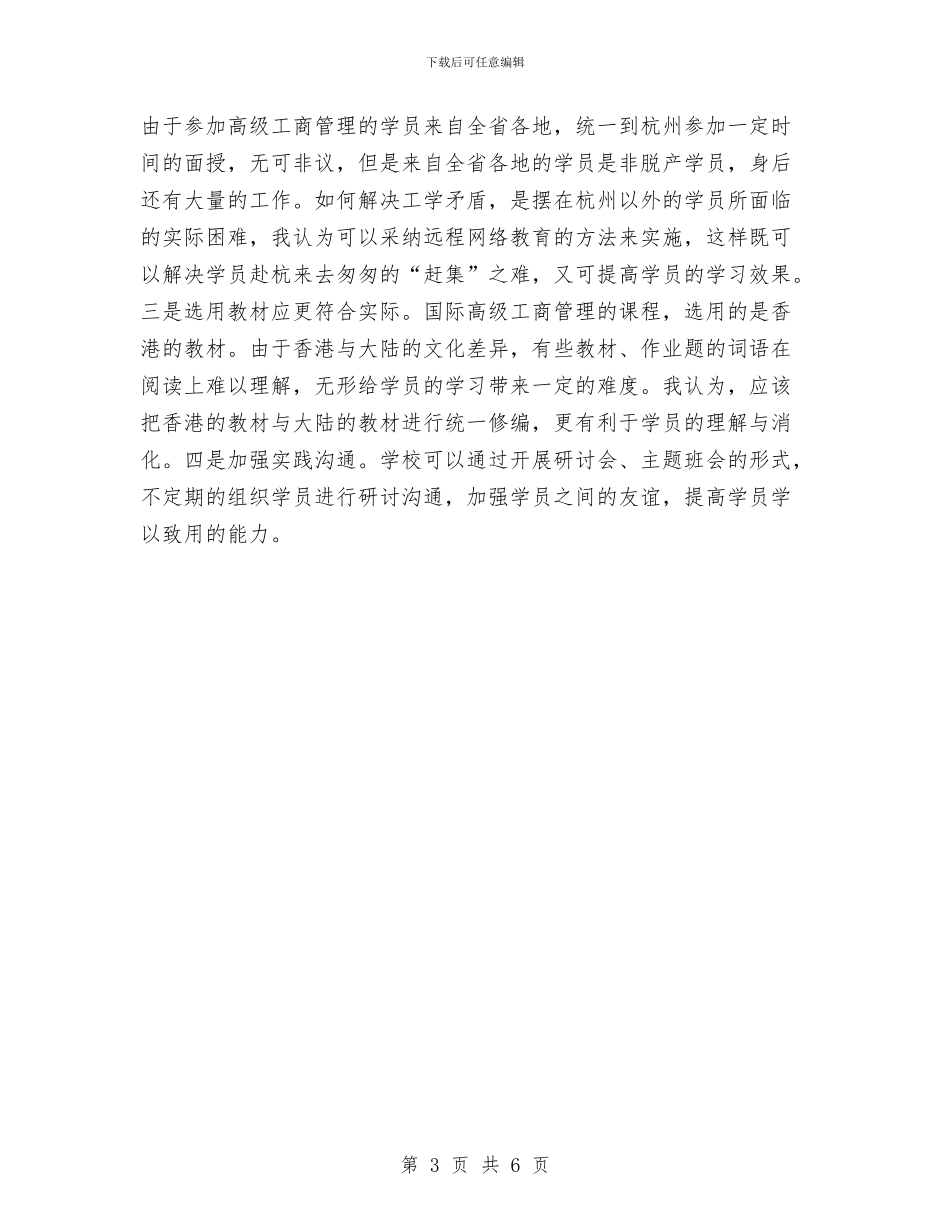 下载后可任意编辑

由于参加高级工商管理的学员来自全省各地，统一到杭州参加一定时间的面授，无可非议，但是来自全省各地的学员是非脱产学员，身后还有大量的工作。如何解决工学矛盾，是摆在杭州以外的学员所面临的实际困难，我认为可以采纳远程网络教育的方法来实施，这样既可以解决学员赴杭来去匆匆的“赶集”之难，又可提高学员的学习效果。三是选用教材应更符合实际。国际高级工商管理的课程，选用的是香港的教材。由于香港与大陆的文化差异，有些教材、作业题的词语在阅读上难以理解，无形给学员的学习带来一定的难度。我认为，应该把香港的教材与大陆的教材进行统一修编，更有利于学员的理解与消化。四是加强实践沟通。学校可以通过开展研讨会、主题班会的形式，不定期的组织学员进行研讨沟通，加强学员之间的友谊，提高学员学以致用的能力。

第 3 页 共 6 页